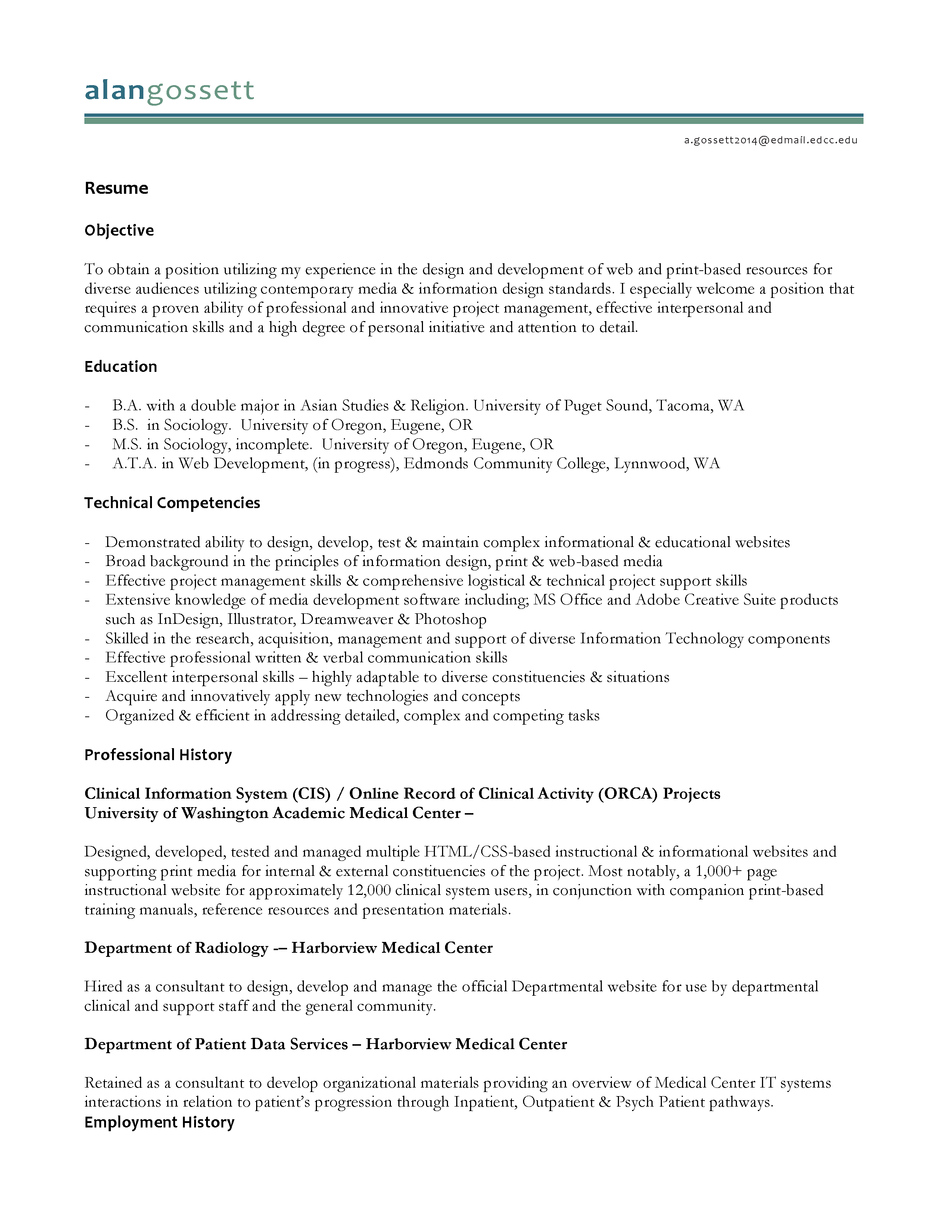 alangossett

a.gossett2014@edmail.edcc.edu

Resume

Objective

To obtain a position utilizing my experience in the design and development of web and print-based resources for diverse audiences utilizing contemporary media & information design standards. I especially welcome a position that requires a proven ability of professional and innovative project management, effective interpersonal and communication skills and a high degree of personal initiative and attention to detail.

Education

- B.A. with a double major in Asian Studies & Religion. University of Puget Sound, Tacoma, WA
- B.S. in Sociology. University of Oregon, Eugene, OR
- M.S. in Sociology, incomplete. University of Oregon, Eugene, OR
- A.T.A. in Web Development, (in progress), Edmonds Community College, Lynnwood, WA

Technical Competencies

- Demonstrated ability to design, develop, test & maintain complex informational & educational websites
- Broad background in the principles of information design, print & web-based media
- Effective project management skills & comprehensive logistical & technical project support skills
- Extensive knowledge of media development software including; MS Office and Adobe Creative Suite products such as InDesign, Illustrator, Dreamweaver & Photoshop
- Skilled in the research, acquisition, management and support of diverse Information Technology components
- Effective professional written & verbal communication skills
- Excellent interpersonal skills – highly adaptable to diverse constituencies & situations
- Acquire and innovatively apply new technologies and concepts
- Organized & efficient in addressing detailed, complex and competing tasks

Professional History

Clinical Information System (CIS) / Online Record of Clinical Activity (ORCA) Projects
University of Washington Academic Medical Center –

Designed, developed, tested and managed multiple HTML/CSS-based instructional & informational websites and supporting print media for internal & external constituencies of the project. Most notably, a 1,000+ page instructional website for approximately 12,000 clinical system users, in conjunction with companion print-based training manuals, reference resources and presentation materials.

Department of Radiology -– Harborview Medical Center

Hired as a consultant to design, develop and manage the official Departmental website for use by departmental clinical and support staff and the general community.

Department of Patient Data Services – Harborview Medical Center

Retained as a consultant to develop organizational materials providing an overview of Medical Center IT systems interactions in relation to patient's progression through Inpatient, Outpatient & Psych Patient pathways.
Employment History